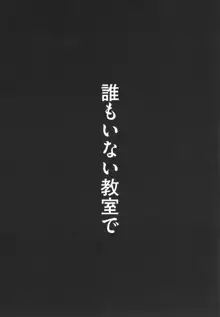 誰もいない教室で